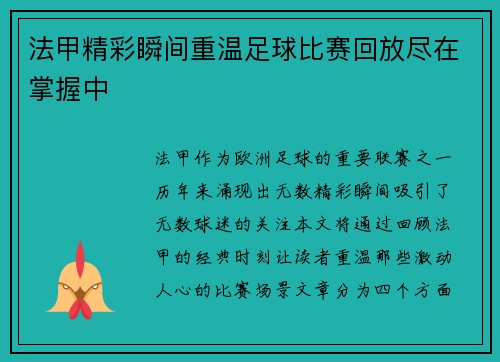 法甲精彩瞬间重温足球比赛回放尽在掌握中

法甲作为欧洲足球的重要联赛之一历年来涌现出无数精彩瞬间吸引了无数球迷的关注本文将通过回顾法甲的经典时刻让读者重温那些激动人心的比赛场景文章分为四个方面